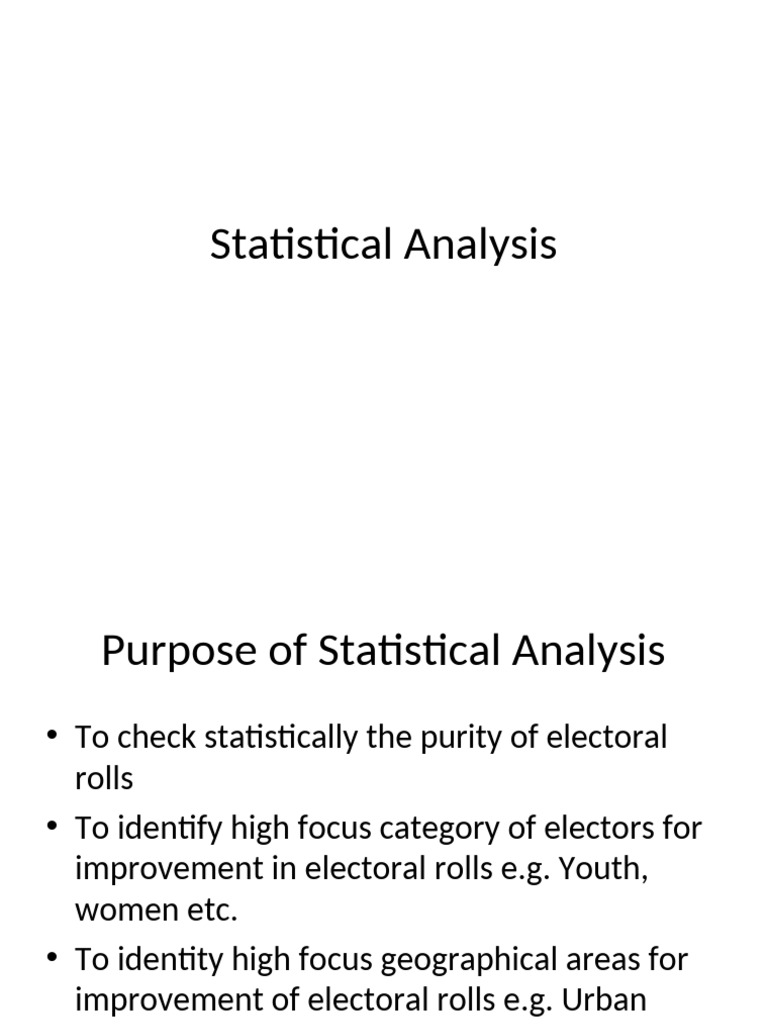 Statistical Analysis

Purpose of Statistical Analysis

• To check statistically the purity of electoral rolls
• To identify high focus category of electors for improvement in electoral rolls e.g. Youth, women etc.
• To identity high focus geographical areas for improvement of electoral rolls e.g. Urban